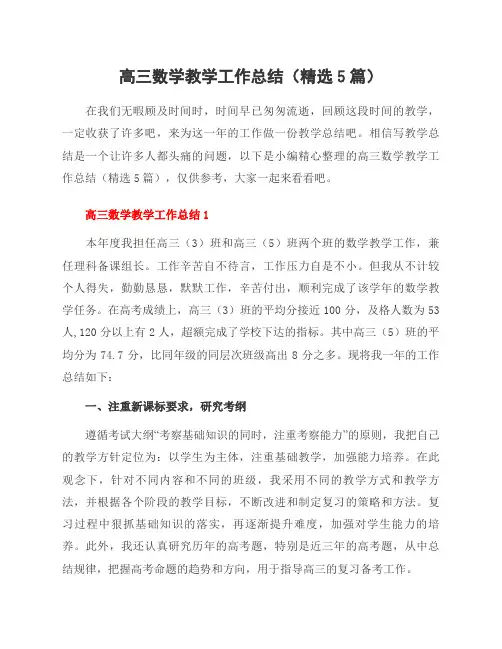 高三数学教学工作总结（精选5篇）

在我们无暇顾及时间时，时间早已匆匆流逝，回顾这段时间的教学，一定收获了许多吧，来为这一年的工作做一份教学总结吧。相信写教学总结是一个让许多人都头痛的问题，以下是小编精心整理的高三数学教学工作总结（精选5篇），仅供参考，大家一起来看看吧。

高三数学教学工作总结1

本年度我担任高三（3）班和高三（5）班两个班的数学教学工作，兼任理科备课组长。工作辛苦自不待言，工作压力自是不小。但我从不计较个人得失，勤勤恳恳，默默工作，辛苦付出，顺利完成了该学年的数学教学任务。在高考成绩上，高三（3）班的平均分接近100分，及格人数为53人,120分以上有2人，超额完成了学校下达的指标。其中高三（5）班的平均分为74.7分，比同年级的同层次班级高出8分之多。现将我一年的工作总结如下：

一、注重新课标要求，研究考纲

遵循考试大纲“考察基础知识的同时，注重考察能力”的原则，我把自己的教学方针定位为：以学生为主体，注重基础教学，加强能力培养。在此观念下，针对不同内容和不同的班级，我采用不同的教学方式和教学方法，并根据各个阶段的教学目标，不断改进和制定复习的策略和方法。复习过程中狠抓基础知识的落实，再逐渐提升难度，加强对学生能力的培养。此外，我还认真研究历年的高考题，特别是近三年的高考题，从中总结规律，把握高考命题的趋势和方向，用于指导高三的复习备考工作。